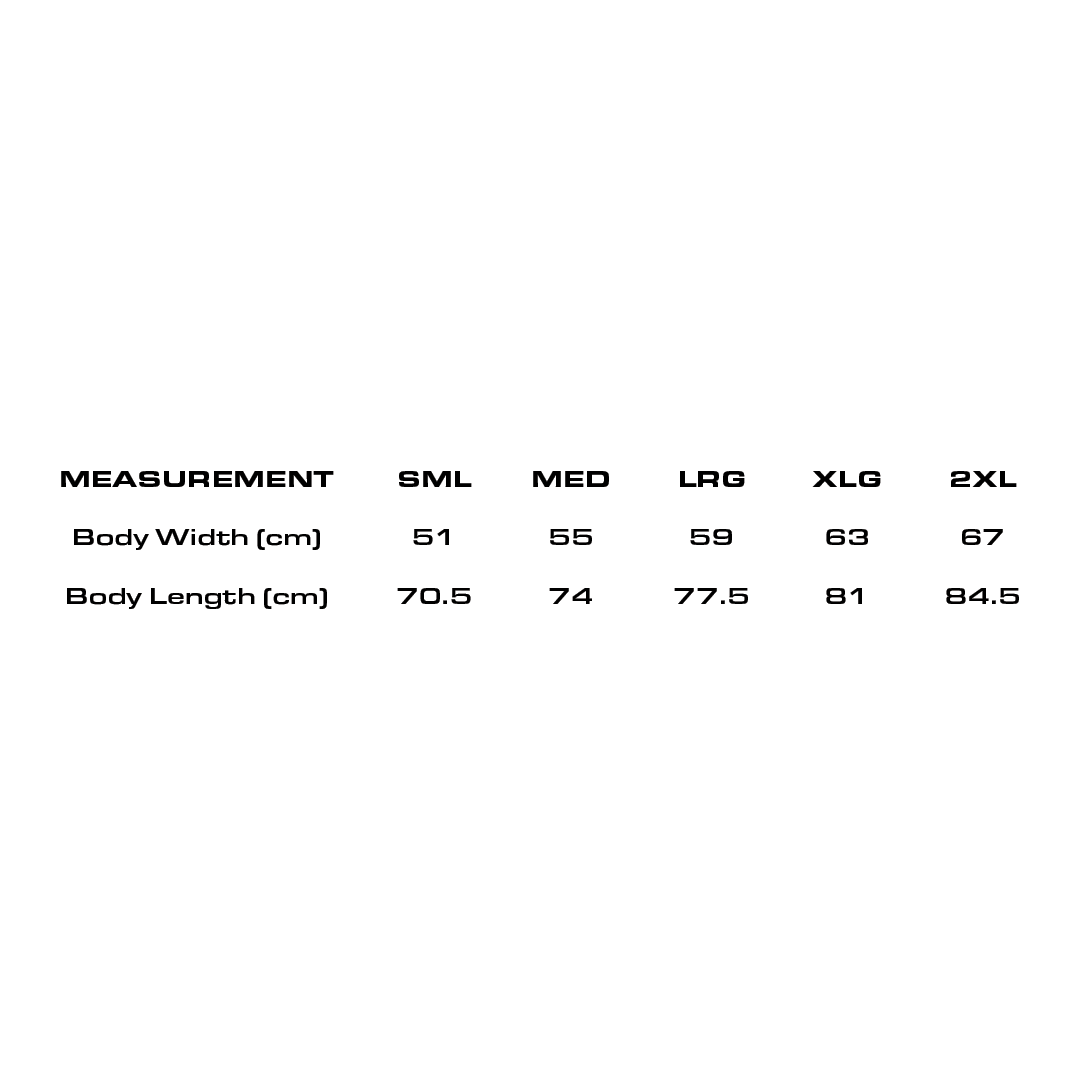 | MEASUREMENT | SML | MED | LRG | XLG | 2XL |
|---|---|---|---|---|---|
| Body Width (cm) | 51 | 55 | 59 | 63 | 67 |
| Body Length (cm) | 70.5 | 74 | 77.5 | 81 | 84.5 |